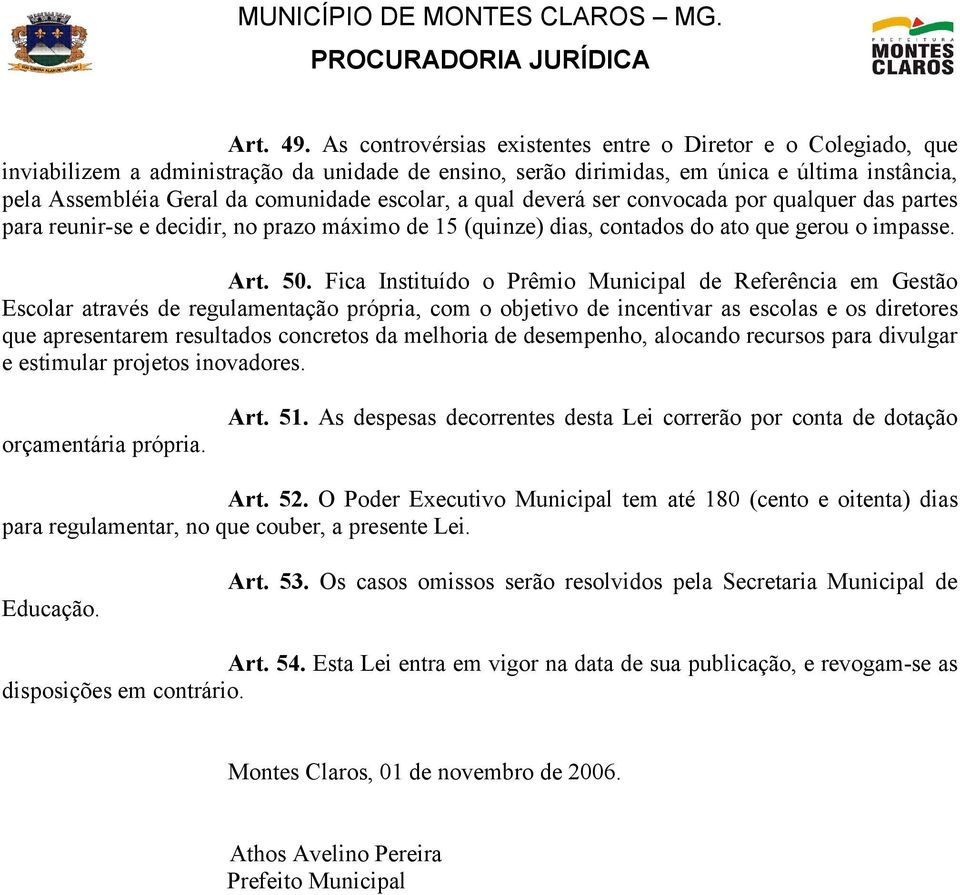 MUNICÍPIO DE MONTES CLAROS – MG.
PROCURADORIA JURÍDICA

PREFEITURA
MONTES CLAROS

Art. 49. As controvérsias existentes entre o Diretor e o Colegiado, que inviabilizem a administração da unidade de ensino, serão dirimidas, em única e última instância, pela Assembléia Geral da comunidade escolar, a qual deverá ser convocada por qualquer das partes para reunir-se e decidir, no prazo máximo de 15 (quinze) dias, contados do ato que gerou o impasse.

Art. 50. Fica Instituído o Prêmio Municipal de Referência em Gestão Escolar através de regulamentação própria, com o objetivo de incentivar as escolas e os diretores que apresentarem resultados concretos da melhoria de desempenho, alocando recursos para divulgar e estimular projetos inovadores.

Art. 51. As despesas decorrentes desta Lei correrão por conta de dotação orçamentária própria.

Art. 52. O Poder Executivo Municipal tem até 180 (cento e oitenta) dias para regulamentar, no que couber, a presente Lei.

Art. 53. Os casos omissos serão resolvidos pela Secretaria Municipal de Educação.

Art. 54. Esta Lei entra em vigor na data de sua publicação, e revogam-se as disposições em contrário.

Montes Claros, 01 de novembro de 2006.

Athos Avelino Pereira
Prefeito Municipal